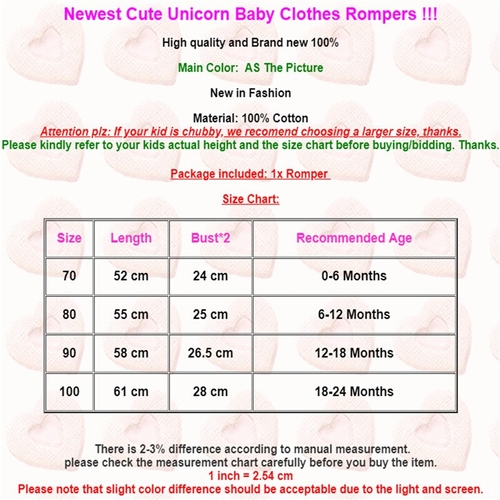 Newest Cute Unicorn Baby Clothes Rompers !!!

High quality and Brand new 100%

Main Color: AS The Picture

New in Fashion

Material: 100% Cotton

Attention plz: If your kid is chubby, we recomend choosing a larger size, thanks.

Please kindly refer to your kids actual height and the size chart before buying/bidding. Thanks.

Package included: 1x Romper

Size Chart:

| Size | Length | Bust*2 | Recommended Age |
|---|---|---|---|
| 70 | 52 cm | 24 cm | 0-6 Months |
| 80 | 55 cm | 25 cm | 6-12 Months |
| 90 | 58 cm | 26.5 cm | 12-18 Months |
| 100 | 61 cm | 28 cm | 18-24 Months |

There is 2-3% difference according to manual measurement.
please check the measurement chart carefully before you buy the item.

1 inch = 2.54 cm

Please note that slight color difference should be acceptable due to the light and screen.